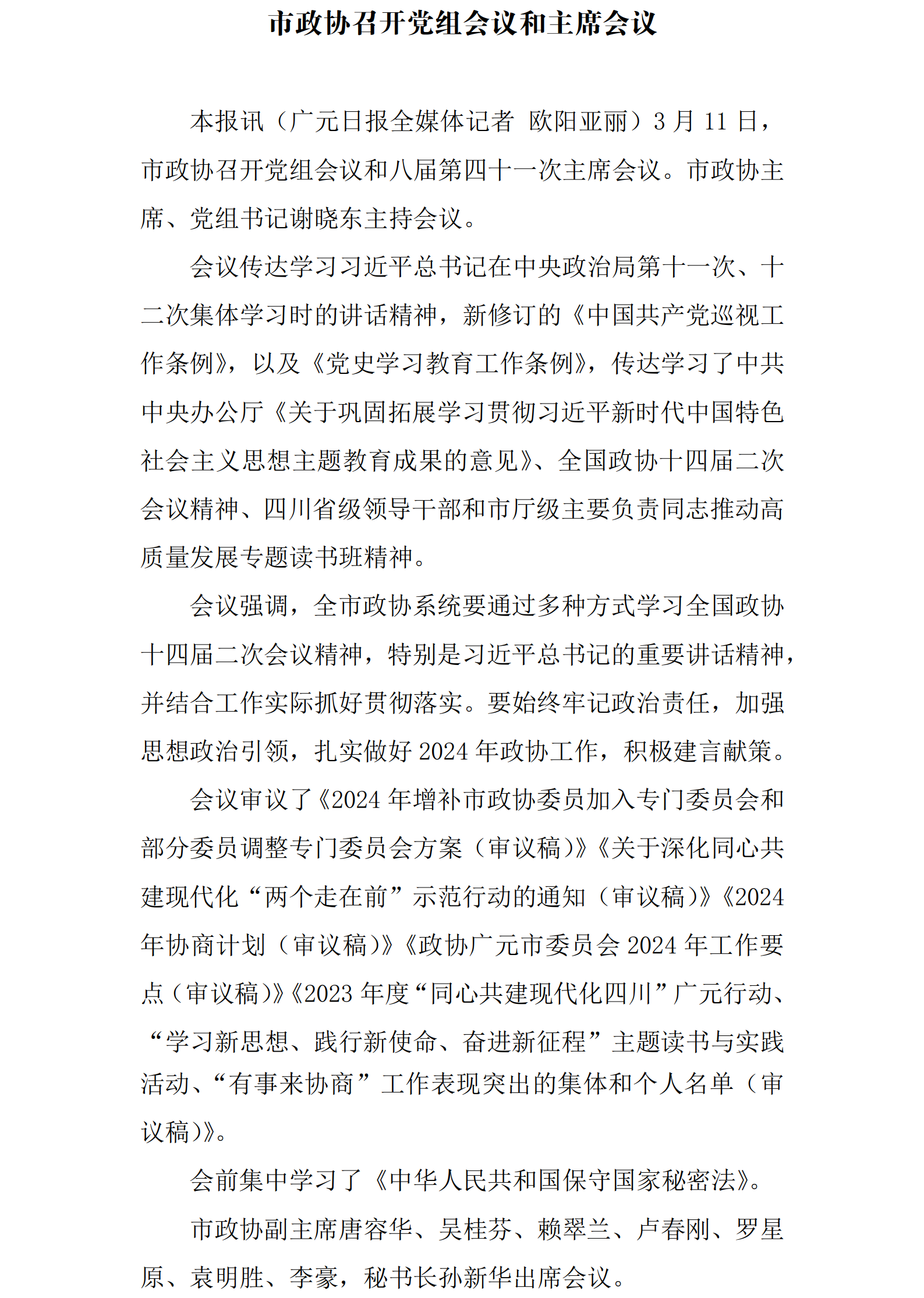 市政协召开党组会议和主席会议

本报讯（广元日报全媒体记者 欧阳亚丽）3 月 11 日，市政协召开党组会议和八届第四十一次主席会议。市政协主席、党组书记谢晓东主持会议。

会议传达学习习近平总书记在中央政治局第十一次、十二次集体学习时的讲话精神，新修订的《中国共产党巡视工作条例》，以及《党史学习教育工作条例》，传达学习了中共中央办公厅《关于巩固拓展学习贯彻习近平新时代中国特色社会主义思想主题教育成果的意见》、全国政协十四届二次会议精神、四川省级领导干部和市厅级主要负责同志推动高质量发展专题读书班精神。

会议强调，全市政协系统要通过多种方式学习全国政协十四届二次会议精神，特别是习近平总书记的重要讲话精神，并结合工作实际抓好贯彻落实。要始终牢记政治责任，加强思想政治引领，扎实做好 2024 年政协工作，积极建言献策。

会议审议了《2024 年增补市政协委员加入专门委员会和部分委员调整专门委员会方案（审议稿）》《关于深化同心共建现代化“两个走在前”示范行动的通知（审议稿）》《2024 年协商计划（审议稿）》《政协广元市委员会 2024 年工作要点（审议稿）》《2023 年度“同心共建现代化四川”广元行动、“学习新思想、践行新使命、奋进新征程”主题读书与实践活动、“有事来协商”工作表现突出的集体和个人名单（审议稿）》。

会前集中学习了《中华人民共和国保守国家秘密法》。

市政协副主席唐容华、吴桂芬、赖翠兰、卢春刚、罗星原、袁明胜、李豪，秘书长孙新华出席会议。